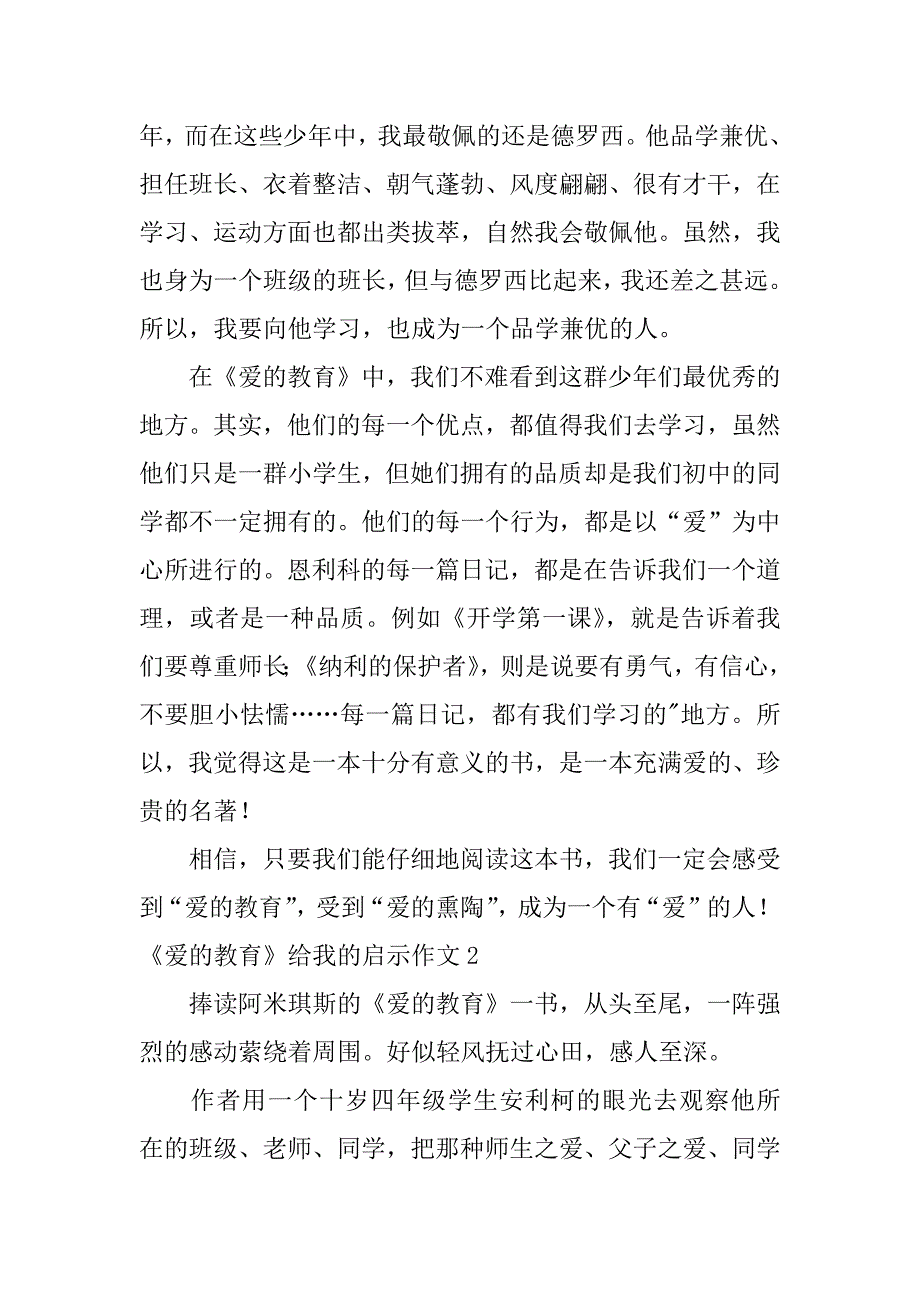 年，而在这些少年中，我最敬佩的还是德罗西。他品学兼优、担任班长、衣着整洁、朝气蓬勃、风度翩翩、很有才干，在学习、运动方面也都出类拔萃，自然我会敬佩他。虽然，我也身为一个班级的班长，但与德罗西比起来，我还差之甚远。所以，我要向他学习，也成为一个品学兼优的人。

在《爱的教育》中，我们不难看到这群少年们最优秀的地方。其实，他们的每一个优点，都值得我们去学习，虽然他们只是一群小学生，但她们拥有的品质却是我们初中的同学都不一定拥有的。他们的每一个行为，都是以“爱”为中心所进行的。恩利科的每一篇日记，都是在告诉我们一个道理，或者是一种品质。例如《开学第一课》，就是告诉着我们要尊重师长;《纳利的保护者》，则是说要有勇气，有信心，不要胆小怯懦……每一篇日记，都有我们学习的"地方。所以，我觉得这是一本十分有意义的书，是一本充满爱的、珍贵的名著！

相信，只要我们能仔细地阅读这本书，我们一定会感受到“爱的教育”，受到“爱的熏陶”，成为一个有“爱”的人！

《爱的教育》给我的启示作文 2

捧读阿米琪斯的《爱的教育》一书，从头至尾，一阵强烈的感动萦绕着周围。好似轻风抚过心田，感人至深。

作者用一个十岁四年级学生安利柯的眼光去观察他所在的班级、老师、同学，把那种师生之爱、父子之爱、同学